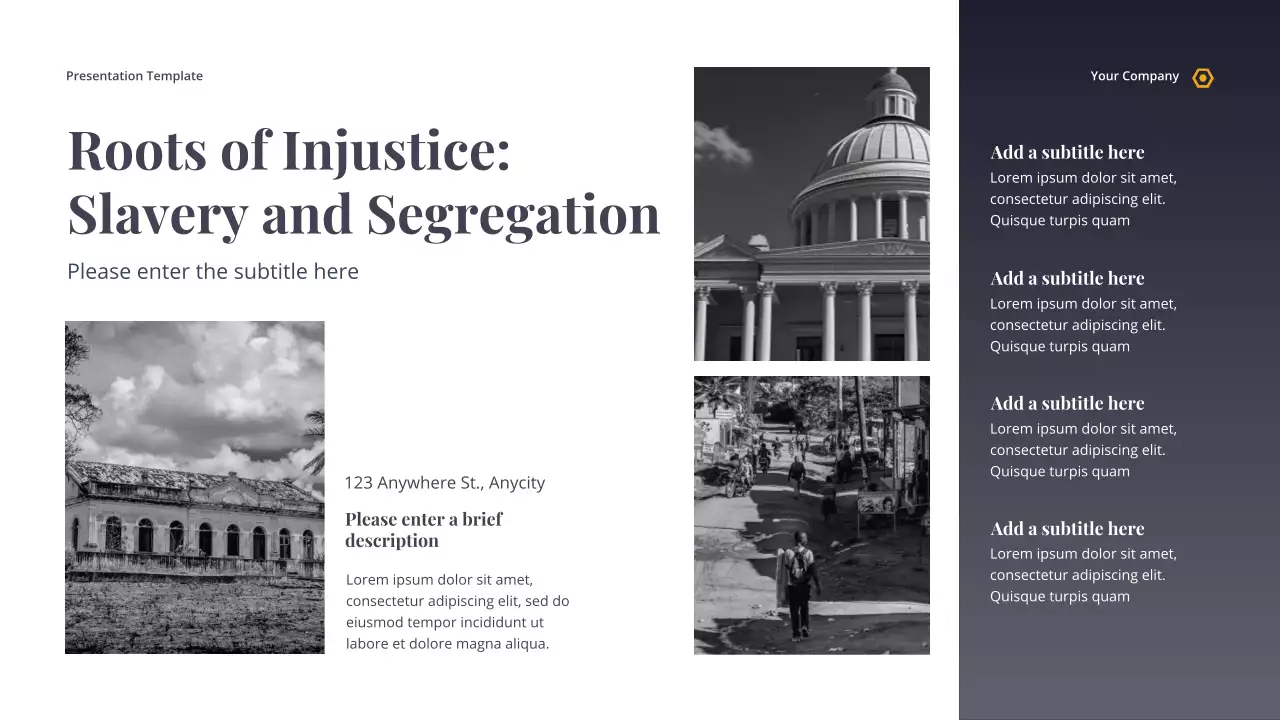 Presentation Template

Roots of Injustice: Slavery and Segregation

Please enter the subtitle here

123 Anywhere St., Anycity

Please enter a brief description

Lorem ipsum dolor sit amet, consectetur adipiscing elit, sed do eiusmod tempor incididunt ut labore et dolore magna aliqua.

Your Company

Add a subtitle here

Lorem ipsum dolor sit amet, consectetur adipiscing elit. Quisque turpis quam

Add a subtitle here

Lorem ipsum dolor sit amet, consectetur adipiscing elit. Quisque turpis quam

Add a subtitle here

Lorem ipsum dolor sit amet, consectetur adipiscing elit. Quisque turpis quam

Add a subtitle here

Lorem ipsum dolor sit amet, consectetur adipiscing elit. Quisque turpis quam